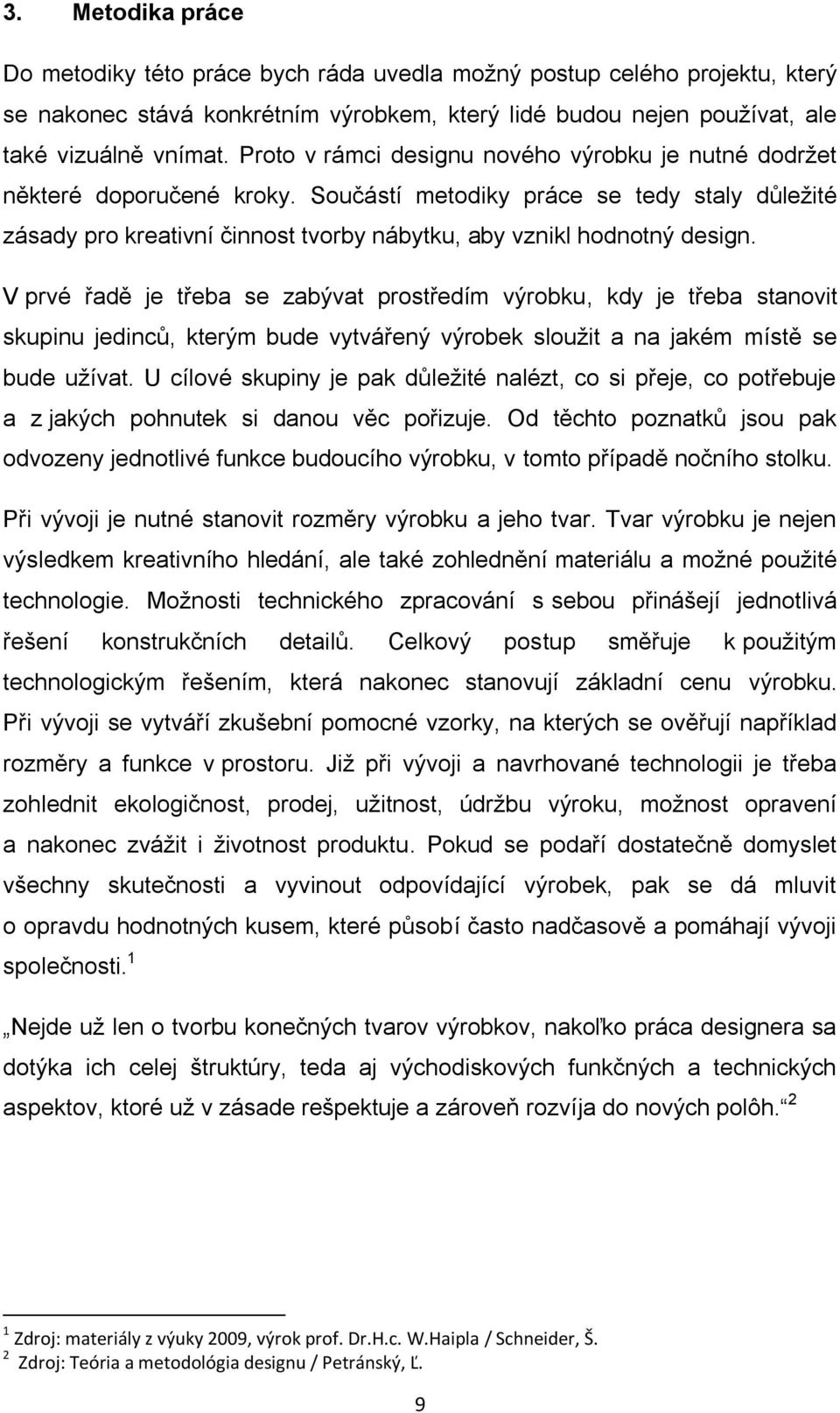 3. Metodika práce

Do metodiky této práce bych ráda uvedla možný postup celého projektu, který se nakonec stává konkrétním výrobkem, který lidé budou nejen používat, ale také vizuálně vnímat. Proto v rámci designu nového výrobku je nutné dodržet některé doporučené kroky. Součástí metodiky práce se tedy staly důležité zásady pro kreativní činnost tvorby nábytku, aby vznikl hodnotný design.

V prvé řadě je třeba se zabývat prostředím výrobku, kdy je třeba stanovit skupinu jedinců, kterým bude vytvářený výrobek sloužit a na jakém místě se bude užívat. U cílové skupiny je pak důležité nalézt, co si přeje, co potřebuje a z jakých pohnutek si danou věc pořizuje. Od těchto poznatků jsou pak odvozeny jednotlivé funkce budoucího výrobku, v tomto případě nočního stolku.

Při vývoji je nutné stanovit rozměry výrobku a jeho tvar. Tvar výrobku je nejen výsledkem kreativního hledání, ale také zohlednění materiálu a možné použité technologie. Možnosti technického zpracování s sebou přinášejí jednotlivá řešení konstrukčních detailů. Celkový postup směřuje k použitým technologickým řešením, která nakonec stanovují základní cenu výrobku. Při vývoji se vytváří zkušební pomocné vzorky, na kterých se ověřují například rozměry a funkce v prostoru. Již při vývoji a navrhované technologii je třeba zohlednit ekologičnost, prodej, užitnost, údržbu výroku, možnost opravení a nakonec zvážit i životnost produktu. Pokud se podaří dostatečně domyslet všechny skutečnosti a vyvinout odpovídající výrobek, pak se dá mluvit o opravdu hodnotných kusem, které působí často nadčasově a pomáhají vývoji společnosti.$^1$

„Nejde už len o tvorbu konečných tvarov výrobkov, nakoľko práca designera sa dotýka ich celej štruktúry, teda aj východiskových funkčných a technických aspektov, ktoré už v zásade rešpektuje a zároveň rozvíja do nových polôh.“$^2$

$^1$ Zdroj: materiály z výuky 2009, výrok prof. Dr.H.c. W.Haipla / Schneider, Š.
$^2$ Zdroj: Teória a metodológia designu / Petránský, Ľ.

9